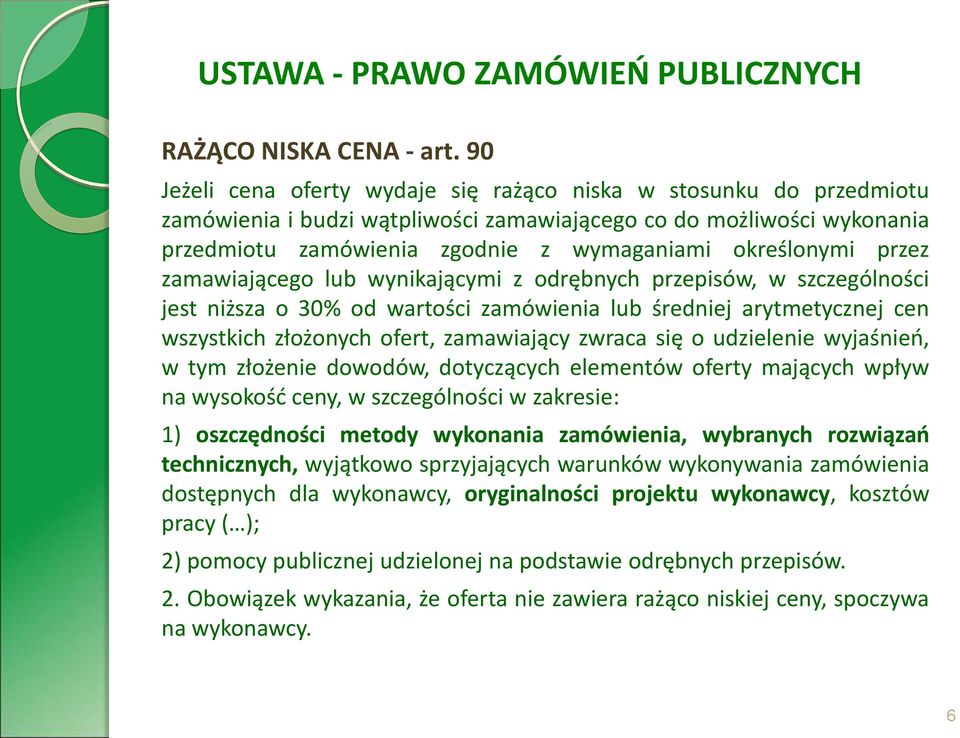 USTAWA - PRAWO ZAMÓWIEŃ PUBLICZNYCH

RAŻĄCO NISKA CENA - art. 90

Jeżeli cena oferty wydaje się rażąco niska w stosunku do przedmiotu zamówienia i budzi wątpliwości zamawiającego co do możliwości wykonania przedmiotu zamówienia zgodnie z wymaganiami określonymi przez zamawiającego lub wynikającymi z odrębnych przepisów, w szczególności jest niższa o 30% od wartości zamówienia lub średniej arytmetycznej cen wszystkich złożonych ofert, zamawiający zwraca się o udzielenie wyjaśnień, w tym złożenie dowodów, dotyczących elementów oferty mających wpływ na wysokość ceny, w szczególności w zakresie:

1) oszczędności metody wykonania zamówienia, wybranych rozwiązań technicznych, wyjątkowo sprzyjających warunków wykonywania zamówienia dostępnych dla wykonawcy, oryginalności projektu wykonawcy, kosztów pracy (…);

2) pomocy publicznej udzielonej na podstawie odrębnych przepisów.

2. Obowiązek wykazania, że oferta nie zawiera rażąco niskiej ceny, spoczywa na wykonawcy.

6